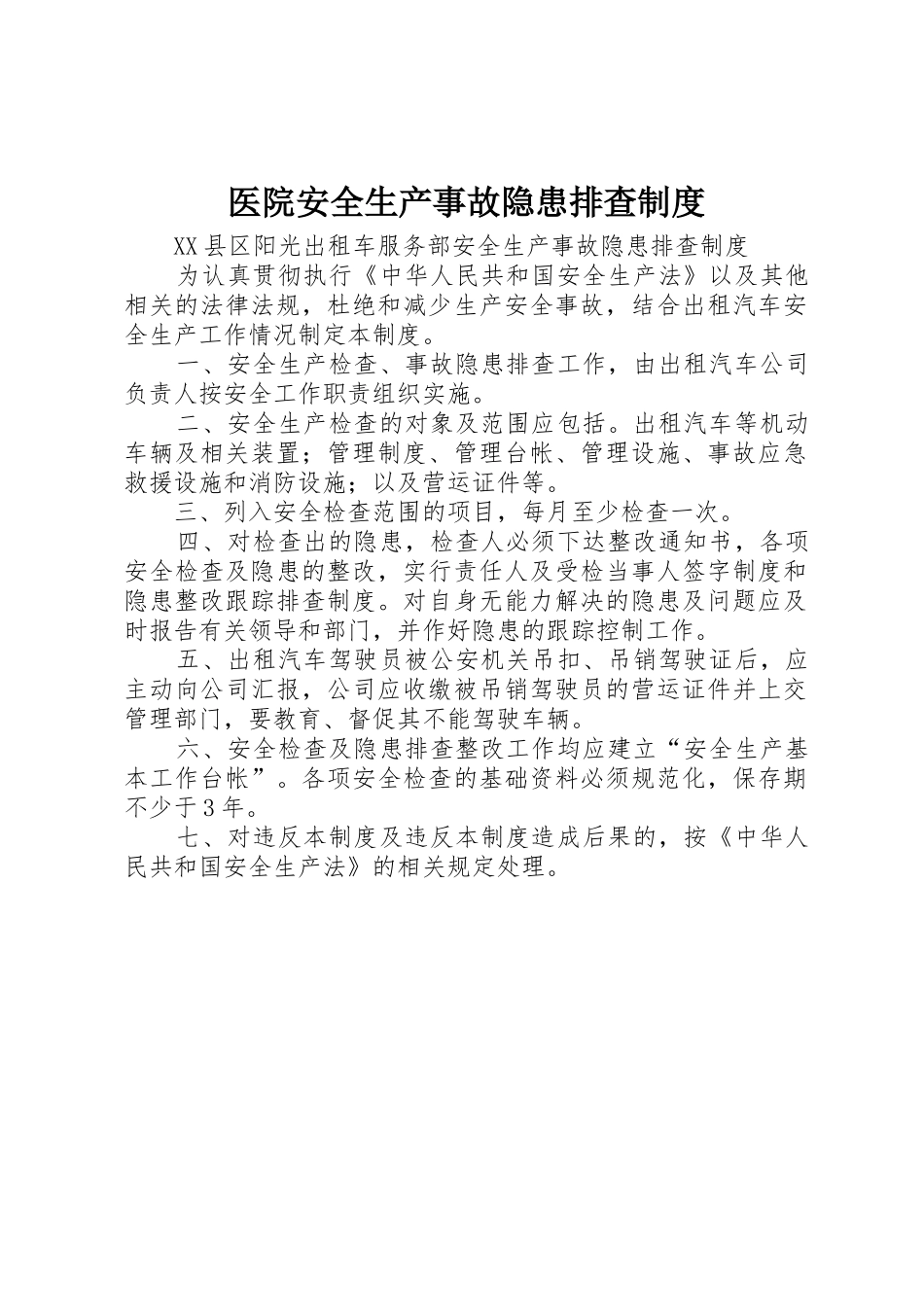 医院安全生产事故隐患排查制度

XX县区阳光出租车服务部安全生产事故隐患排查制度

为认真贯彻执行《中华人民共和国安全生产法》以及其他相关的法律法规，杜绝和减少生产安全事故，结合出租汽车安全生产工作情况制定本制度。

一、安全生产检查、事故隐患排查工作，由出租汽车公司负责人按安全工作职责组织实施。

二、安全生产检查的对象及范围应包括。出租汽车等机动车辆及相关装置；管理制度、管理台帐、管理设施、事故应急救援设施和消防设施；以及营运证件等。

三、列入安全检查范围的项目，每月至少检查一次。

四、对检查出的隐患，检查人必须下达整改通知书，各项安全检查及隐患的整改，实行责任人及受检当事人签字制度和隐患整改跟踪排查制度。对自身无能力解决的隐患及问题应及时报告有关领导和部门，并作好隐患的跟踪控制工作。

五、出租汽车驾驶员被公安机关吊扣、吊销驾驶证后，应主动向公司汇报，公司应收缴被吊销驾驶员的营运证件并上交管理部门，要教育、督促其不能驾驶车辆。

六、安全检查及隐患排查整改工作均应建立“安全生产基本工作台帐”。各项安全检查的基础资料必须规范化，保存期不少于3年。

七、对违反本制度及违反本制度造成后果的，按《中华人民共和国安全生产法》的相关规定处理。